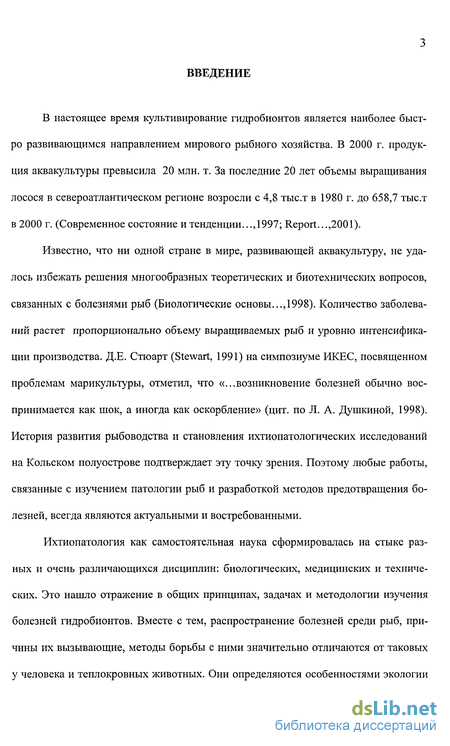 3

ВВЕДЕНИЕ

В настоящее время культивирование гидробионтов является наиболее быстро развивающимся направлением мирового рыбного хозяйства. В 2000 г. продукция аквакультуры превысила 20 млн. т. За последние 20 лет объемы выращивания лосося в североатлантическом регионе возросли с 4,8 тыс.т в 1980 г. до 658,7 тыс.т в 2000 г. (Современное состояние и тенденции…,1997; Report…,2001).

Известно, что ни одной стране в мире, развивающей аквакультуру, не удалось избежать решения многообразных теоретических и биотехнических вопросов, связанных с болезнями рыб (Биологические основы…,1998). Количество заболеваний растет пропорционально объему выращиваемых рыб и уровню интенсификации производства. Д.Е. Стюарт (Stewart, 1991) на симпозиуме ИКЕС, посвященном проблемам марикультуры, отметил, что «…возникновение болезней обычно воспринимается как шок, а иногда как оскорбление» (цит. по Л. А. Душкиной, 1998). История развития рыбоводства и становления ихтиопатологических исследований на Кольском полуострове подтверждает эту точку зрения. Поэтому любые работы, связанные с изучением патологии рыб и разработкой методов предотвращения болезней, всегда являются актуальными и востребованными.

Ихтиопатология как самостоятельная наука сформировалась на стыке разных и очень различающихся дисциплин: биологических, медицинских и технических. Это нашло отражение в общих принципах, задачах и методологии изучения болезней гидробионтов. Вместе с тем, распространение болезней среди рыб, причины их вызывающие, методы борьбы с ними значительно отличаются от таковых у человека и теплокровных животных. Они определяются особенностями экологии

dsLib.net
библиотека диссертаций